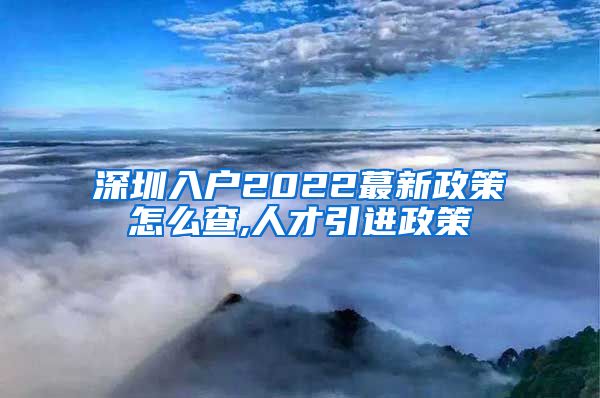 深圳入户2022蕞新政策怎么查,人才引进政策